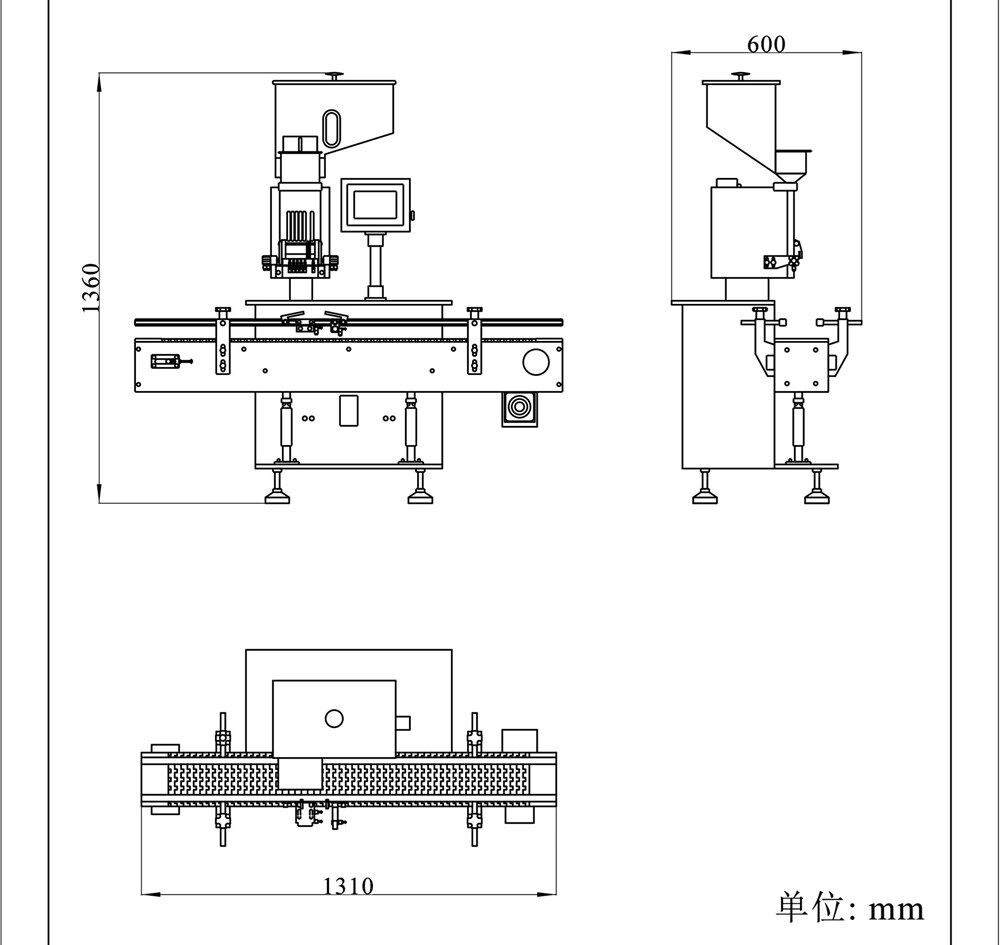 600

1360

1310

单位: mm